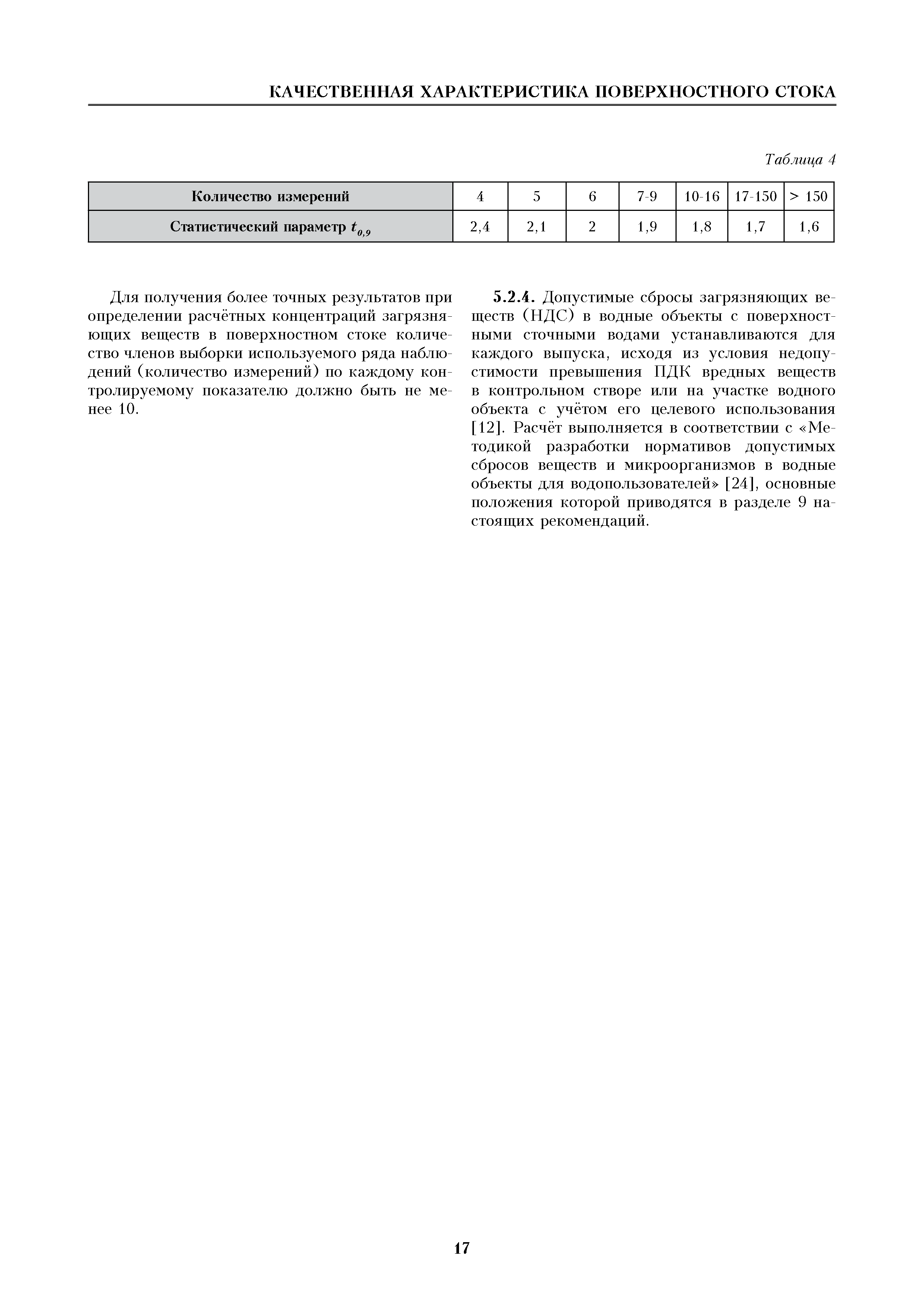 КАЧЕСТВЕННАЯ ХАРАКТЕРИСТИКА ПОВЕРХНОСТНОГО СТОКА

Таблица 4

| Количество измерений | 4 | 5 | 6 | 7-9 | 10-16 | 17-150 | > 150 |
|---|---|---|---|---|---|---|---|
| Статистический параметр $t_{0,9}$ | 2,4 | 2,1 | 2 | 1,9 | 1,8 | 1,7 | 1,6 |

Для получения более точных результатов при определении расчётных концентраций загрязняющих веществ в поверхностном стоке количество членов выборки используемого ряда наблюдений (количество измерений) по каждому контролируемому показателю должно быть не менее 10.

5.2.4. Допустимые сбросы загрязняющих веществ (НДС) в водные объекты с поверхностными сточными водами устанавливаются для каждого выпуска, исходя из условия недопустимости превышения ПДК вредных веществ в контрольном створе или на участке водного объекта с учётом его целевого использования [12]. Расчёт выполняется в соответствии с «Методикой разработки нормативов допустимых сбросов веществ и микроорганизмов в водные объекты для водопользователей» [24], основные положения которой приводятся в разделе 9 настоящих рекомендаций.

17